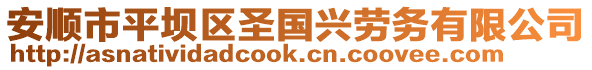 安顺市平坝区圣国兴劳务有限公司
http://asnatividadcook.cn.coovee.com